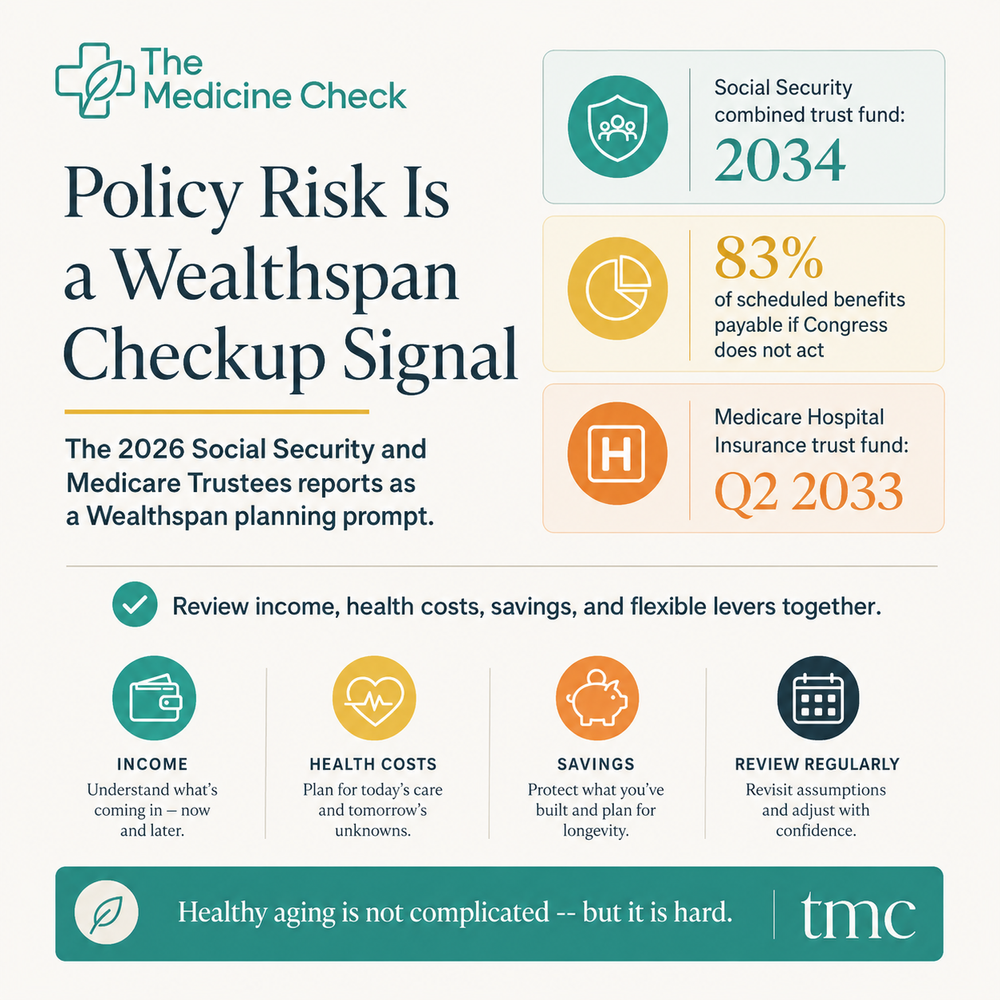 The Medicine Check

Policy Risk Is a Wealthspan Checkup Signal

The 2026 Social Security and Medicare Trustees reports as a Wealthspan planning prompt.

Social Security combined trust fund:
2034

83%
of scheduled benefits payable if Congress does not act

H
Medicare Hospital Insurance trust fund:
Q2 2033

Review income, health costs, savings, and flexible levers together.

INCOME
Understand what's coming in — now and later.

HEALTH COSTS
Plan for today's care and tomorrow's unknowns.

SAVINGS
Protect what you've built and plan for longevity.

REVIEW REGULARLY
Revisit assumptions and adjust with confidence.

Healthy aging is not complicated -- but it is hard.

tmc